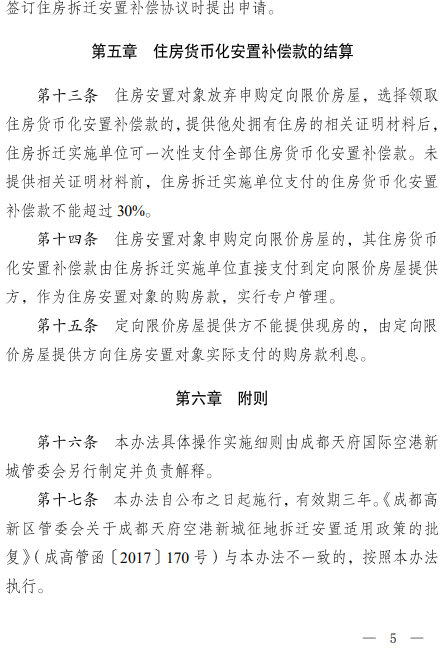 签订住房拆迁安置补偿协议时提出申请。

第五章 住房货币化安置补偿款的结算

第十三条 住房安置对象放弃申购定向限价房屋，选择领取住房货币化安置补偿款的，提供他处拥有住房的相关证明材料后，住房拆迁实施单位可一次性支付全部住房货币化安置补偿款。未提供相关证明材料前，住房拆迁实施单位支付的住房货币化安置补偿款不能超过30%。

第十四条 住房安置对象申购定向限价房屋的，其住房货币化安置补偿款由住房拆迁实施单位直接支付到定向限价房屋提供方，作为住房安置对象的购房款，实行专户管理。

第十五条 定向限价房屋提供方不能提供现房的，由定向限价房屋提供方向住房安置对象实际支付的购房款利息。

第六章 附则

第十六条 本办法具体操作实施细则由成都天府国际空港新城管委会另行制定并负责解释。

第十七条 本办法自公布之日起施行，有效期三年。《成都高新区管委会关于成都天府空港新城征地拆迁安置适用政策的批复》（成高管函〔2017〕170号）与本办法不一致的，按照本办法执行。

— 5 —